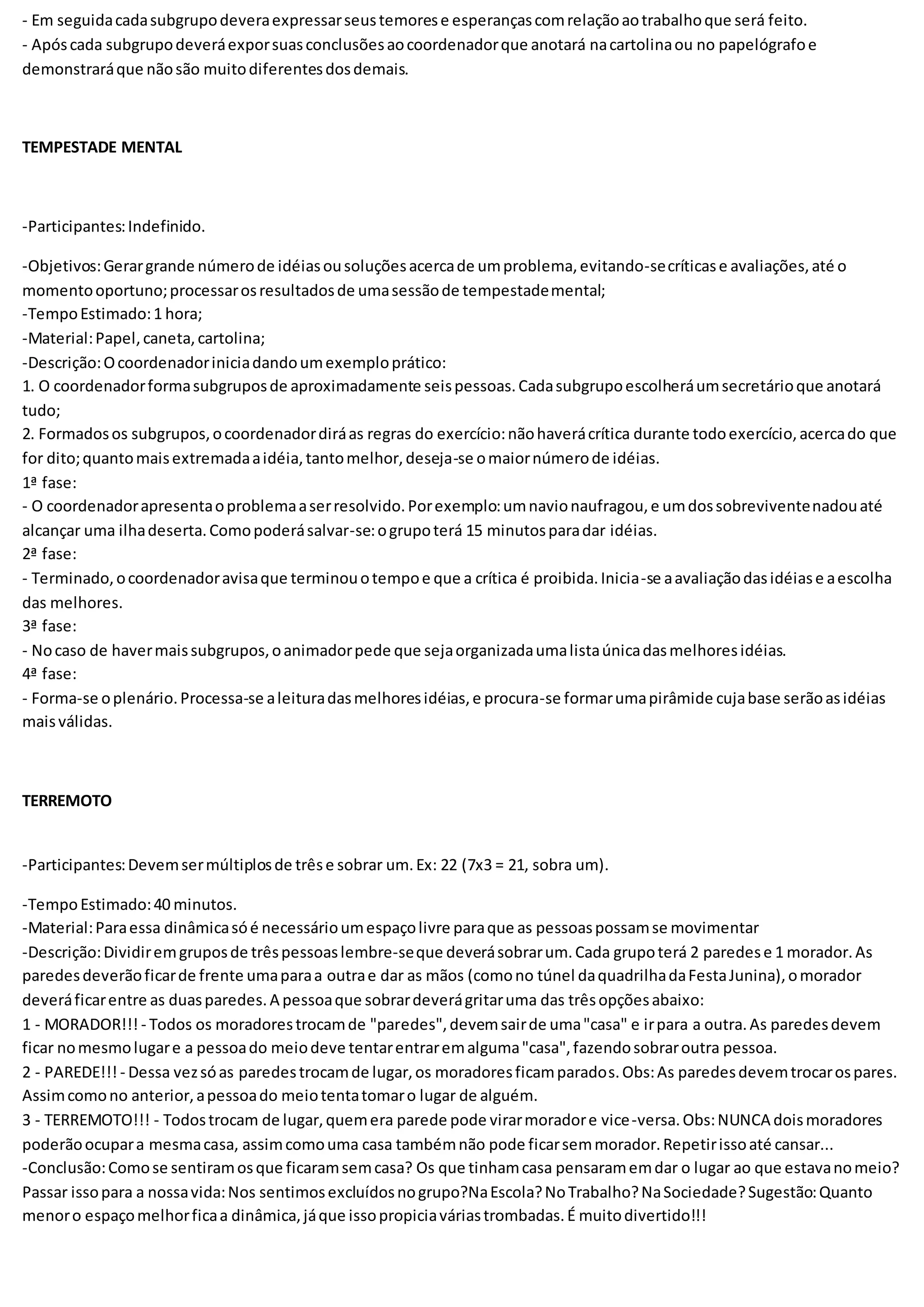 - Em seguida cada subgrupo devera expressar seus temores e esperanças com relação ao trabalho que será feito.
- Após cada subgrupo deverá expor suas conclusões ao coordenador que anotará na cartolina ou no papelógrafo e demonstrará que não são muito diferentes dos demais.

TEMPESTADE MENTAL

-Participantes: Indefinido.

-Objetivos: Gerar grande número de idéias ou soluções acerca de um problema, evitando-se críticas e avaliações, até o momento oportuno; processar os resultados de uma sessão de tempestade mental;
-Tempo Estimado: 1 hora;
-Material: Papel, caneta, cartolina;
-Descrição: O coordenador inicia dando um exemplo prático:
1. O coordenador forma subgrupos de aproximadamente seis pessoas. Cada subgrupo escolherá um secretário que anotará tudo;
2. Formados os subgrupos, o coordenador dirá as regras do exercício: não haverá crítica durante todo exercício, acerca do que for dito; quanto mais extremada a idéia, tanto melhor, deseja-se o maior número de idéias.
1ª fase:
- O coordenador apresenta o problema a ser resolvido. Por exemplo: um navio naufragou, e um dos sobrevivente nadou até alcançar uma ilha deserta. Como poderá salvar-se: o grupo terá 15 minutos para dar idéias.
2ª fase:
- Terminado, o coordenador avisa que terminou o tempo e que a crítica é proibida. Inicia-se a avaliação das idéias e a escolha das melhores.
3ª fase:
- No caso de haver mais subgrupos, o animador pede que seja organizada uma lista única das melhores idéias.
4ª fase:
- Forma-se o plenário. Processa-se a leitura das melhores idéias, e procura-se formar uma pirâmide cuja base serão as idéias mais válidas.

TERREMOTO

-Participantes: Devem ser múltiplos de três e sobrar um. Ex: 22 (7x3 = 21, sobra um).

-Tempo Estimado: 40 minutos.
-Material: Para essa dinâmica só é necessário um espaço livre para que as pessoas possam se movimentar
-Descrição: Dividir em grupos de três pessoas lembre-se que deverá sobrar um. Cada grupo terá 2 paredes e 1 morador. As paredes deverão ficar de frente uma para a outra e dar as mãos (como no túnel da quadrilha da Festa Junina), o morador deverá ficar entre as duas paredes. A pessoa que sobrar deverá gritar uma das três opções abaixo:
1 - MORADOR!!! - Todos os moradores trocam de "paredes", devem sair de uma "casa" e ir para a outra. As paredes devem ficar no mesmo lugar e a pessoa do meio deve tentar entrar em alguma "casa", fazendo sobrar outra pessoa.
2 - PAREDE!!! - Dessa vez só as paredes trocam de lugar, os moradores ficam parados. Obs: As paredes devem trocar os pares. Assim como no anterior, a pessoa do meio tenta tomar o lugar de alguém.
3 - TERREMOTO!!! - Todos trocam de lugar, quem era parede pode virar morador e vice-versa. Obs: NUNCA dois moradores poderão ocupar a mesma casa, assim como uma casa também não pode ficar sem morador. Repetir isso até cansar...
-Conclusão: Como se sentiram os que ficaram sem casa? Os que tinham casa pensaram em dar o lugar ao que estava no meio? Passar isso para a nossa vida: Nos sentimos excluídos no grupo?Na Escola? No Trabalho? Na Sociedade? Sugestão: Quanto menor o espaço melhor fica a dinâmica, já que isso propicia várias trombadas. É muito divertido!!!